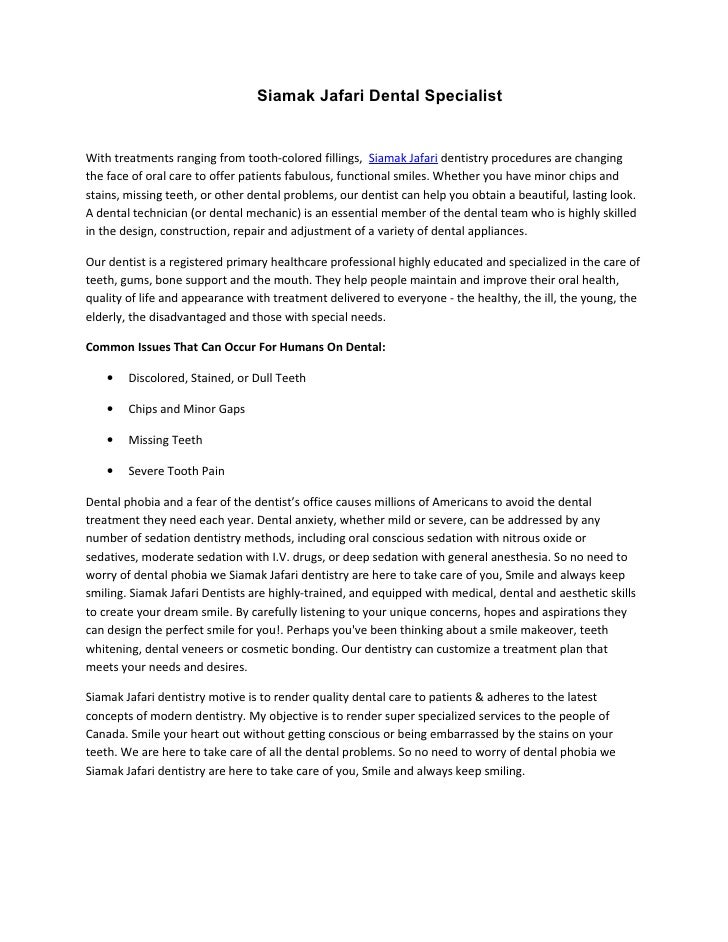 Siamak Jafari Dental Specialist

With treatments ranging from tooth-colored fillings, Siamak Jafari dentistry procedures are changing the face of oral care to offer patients fabulous, functional smiles. Whether you have minor chips and stains, missing teeth, or other dental problems, our dentist can help you obtain a beautiful, lasting look. A dental technician (or dental mechanic) is an essential member of the dental team who is highly skilled in the design, construction, repair and adjustment of a variety of dental appliances.

Our dentist is a registered primary healthcare professional highly educated and specialized in the care of teeth, gums, bone support and the mouth. They help people maintain and improve their oral health, quality of life and appearance with treatment delivered to everyone - the healthy, the ill, the young, the elderly, the disadvantaged and those with special needs.

Common Issues That Can Occur For Humans On Dental:

• Discolored, Stained, or Dull Teeth

• Chips and Minor Gaps

• Missing Teeth

• Severe Tooth Pain

Dental phobia and a fear of the dentist's office causes millions of Americans to avoid the dental treatment they need each year. Dental anxiety, whether mild or severe, can be addressed by any number of sedation dentistry methods, including oral conscious sedation with nitrous oxide or sedatives, moderate sedation with I.V. drugs, or deep sedation with general anesthesia. So no need to worry of dental phobia we Siamak Jafari dentistry are here to take care of you, Smile and always keep smiling. Siamak Jafari Dentists are highly-trained, and equipped with medical, dental and aesthetic skills to create your dream smile. By carefully listening to your unique concerns, hopes and aspirations they can design the perfect smile for you!. Perhaps you've been thinking about a smile makeover, teeth whitening, dental veneers or cosmetic bonding. Our dentistry can customize a treatment plan that meets your needs and desires.

Siamak Jafari dentistry motive is to render quality dental care to patients & adheres to the latest concepts of modern dentistry. My objective is to render super specialized services to the people of Canada. Smile your heart out without getting conscious or being embarrassed by the stains on your teeth. We are here to take care of all the dental problems. So no need to worry of dental phobia we Siamak Jafari dentistry are here to take care of you, Smile and always keep smiling.